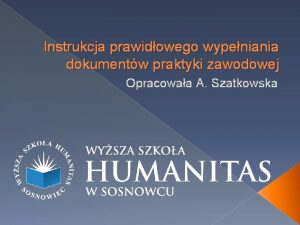 Instrukcja prawidłowego wypełniania dokumentów praktyki zawodowej

Opracowała A. Szatkowska

WYŻSZA SZKOŁA HUMANITAS SOSNOWIEC

WYŻSZA SZKOŁA
HUMANITAS
W SOSNOWCU